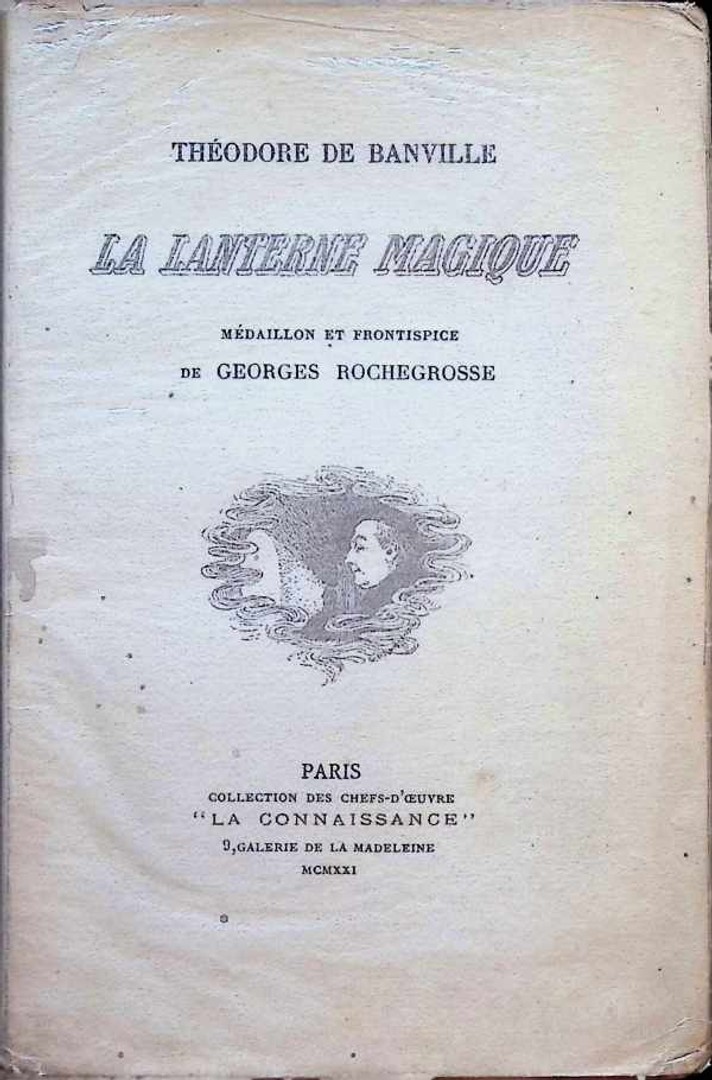 THÉODORE DE BANVILLE

LA LANTERNE MAGIQUE

MÉDAILLON ET FRONTISPICE
DE GEORGES ROCHEGROSSE

PARIS
COLLECTION DES CHEFS-D'ŒUVRE
"LA CONNAISSANCE"
9, GALERIE DE LA MADELEINE
MCMXXI